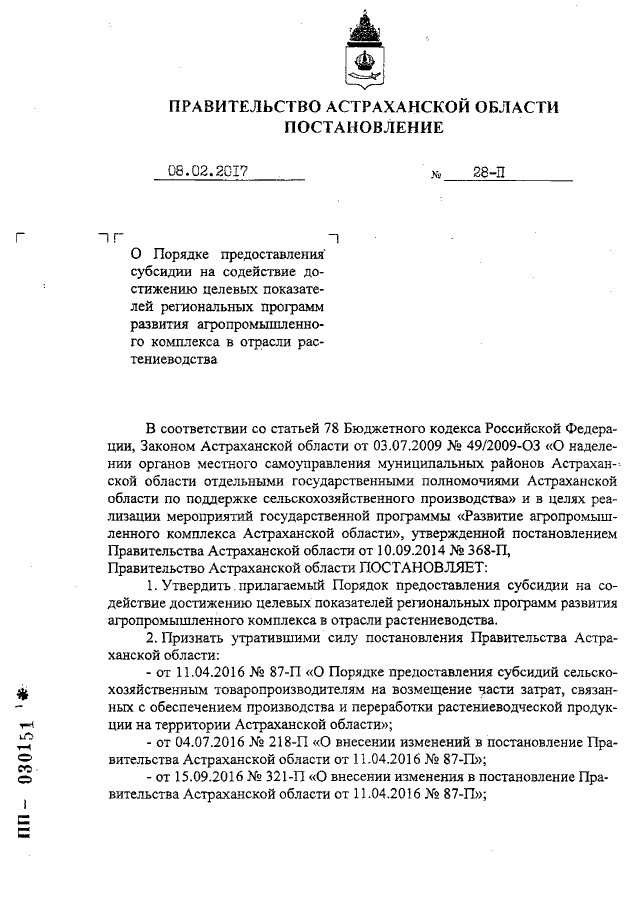 ПРАВИТЕЛЬСТВО АСТРАХАНСКОЙ ОБЛАСТИ
ПОСТАНОВЛЕНИЕ

08.02.2017 № 28-П

О Порядке предоставления субсидии на содействие достижению целевых показателей региональных программ развития агропромышленного комплекса в отрасли растениеводства

В соответствии со статьей 78 Бюджетного кодекса Российской Федерации, Законом Астраханской области от 03.07.2009 № 49/2009-ОЗ «О наделении органов местного самоуправления муниципальных районов Астраханской области отдельными государственными полномочиями Астраханской области по поддержке сельскохозяйственного производства» и в целях реализации мероприятий государственной программы «Развитие агропромышленного комплекса Астраханской области», утвержденной постановлением Правительства Астраханской области от 10.09.2014 № 368-П,
Правительство Астраханской области ПОСТАНОВЛЯЕТ:

1. Утвердить прилагаемый Порядок предоставления субсидии на содействие достижению целевых показателей региональных программ развития агропромышленного комплекса в отрасли растениеводства.

2. Признать утратившими силу постановления Правительства Астраханской области:

- от 11.04.2016 № 87-П «О Порядке предоставления субсидий сельскохозяйственным товаропроизводителям на возмещение части затрат, связанных с обеспечением производства и переработки растениеводческой продукции на территории Астраханской области»;

- от 04.07.2016 № 218-П «О внесении изменений в постановление Правительства Астраханской области от 11.04.2016 № 87-П»;

- от 15.09.2016 № 321-П «О внесении изменения в постановление Правительства Астраханской области от 11.04.2016 № 87-П»;

ПП – 030151 *